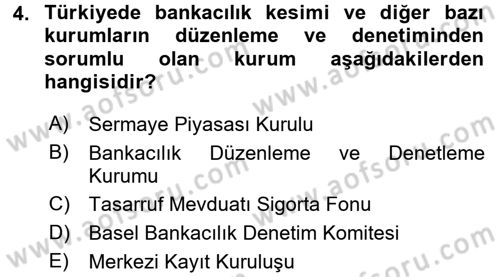 4. Türkiyede bankacılık kesimi ve diğer bazı kurumların düzenleme ve denetiminden sorumlu olan kurum aşağıdakilerden hangisidir?

A) Sermaye Piyasası Kurulu
B) Bankacılık Düzenleme ve Denetleme Kurumu
C) Tasarruf Mevduatı Sigorta Fonu
D) Basel Bankacılık Denetim Komitesi
E) Merkezi Kayıt Kuruluşu

www.aofsoru.com